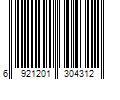 6 921201 304312